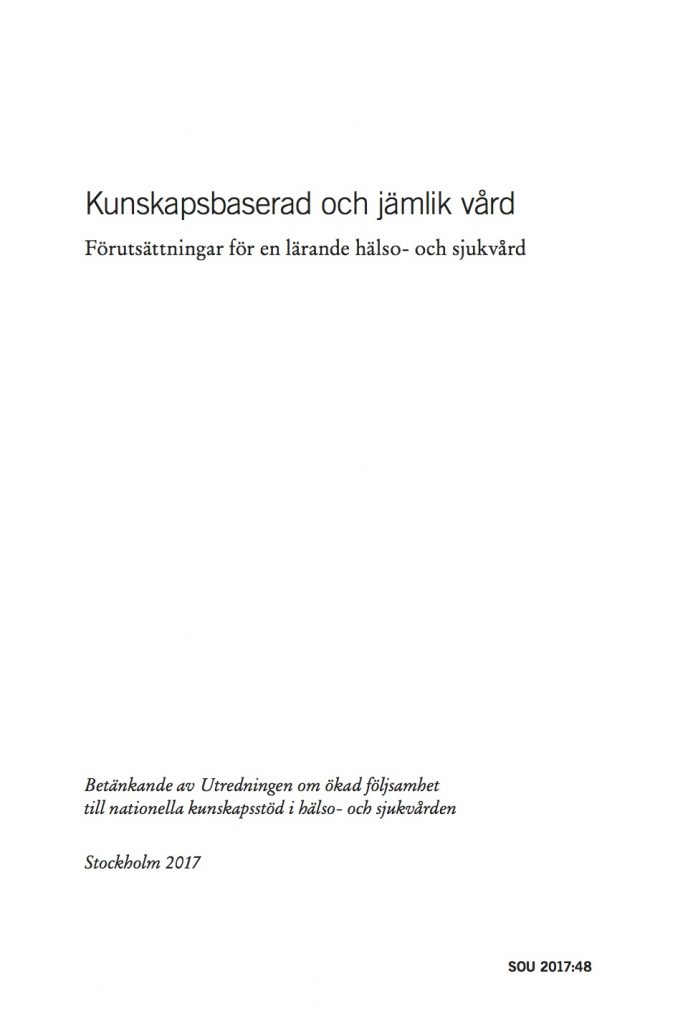 Kunskapsbaserad och jämlik vård

Förutsättningar för en lärande hälso- och sjukvård

Betänkande av Utredningen om ökad följsamhet till nationella kunskapsstöd i hälso- och sjukvården

Stockholm 2017

SOU 2017:48